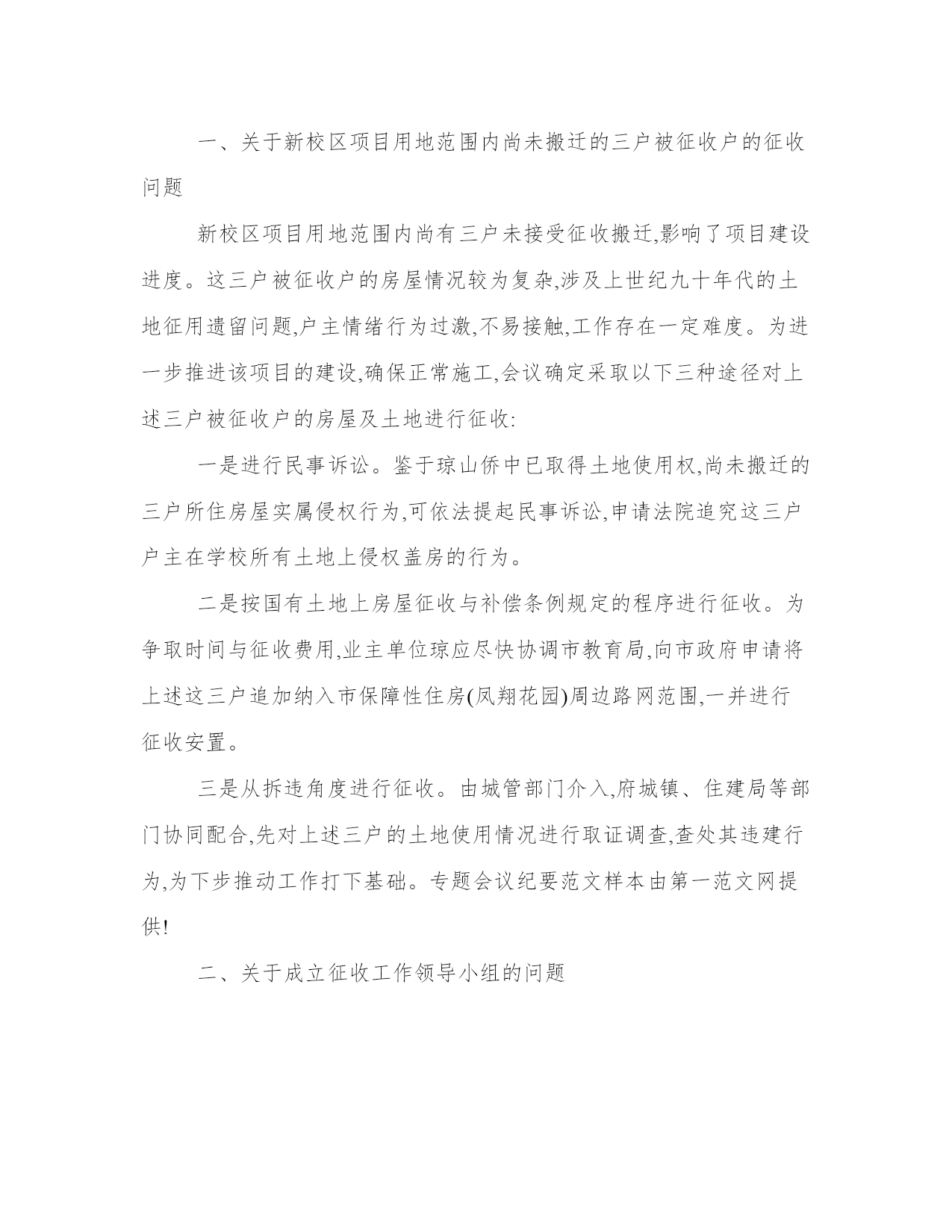 一、关于新校区项目用地范围内尚未搬迁的三户被征收户的征收问题

新校区项目用地范围内尚有三户未接受征收搬迁,影响了项目建设进度。这三户被征收户的房屋情况较为复杂,涉及上世纪九十年代的土地征用遗留问题,户主情绪行为过激,不易接触,工作存在一定难度。为进一步推进该项目的建设,确保正常施工,会议确定采取以下三种途径对上述三户被征收户的房屋及土地进行征收:

一是进行民事诉讼。鉴于琼山侨中已取得土地使用权,尚未搬迁的三户所住房屋实属侵权行为,可依法提起民事诉讼,申请法院追究这三户户主在学校所有土地上侵权盖房的行为。

二是按国有土地上房屋征收与补偿条例规定的程序进行征收。为争取时间与征收费用,业主单位琼应尽快协调市教育局,向市政府申请将上述这三户追加纳入市保障性住房(凤翔花园)周边路网范围,一并进行征收安置。

三是从拆违角度进行征收。由城管部门介入,府城镇、住建局等部门协同配合,先对上述三户的土地使用情况进行取证调查,查处其违建行为,为下步推动工作打下基础。专题会议纪要范文样本由第一范文网提供!

二、关于成立征收工作领导小组的问题